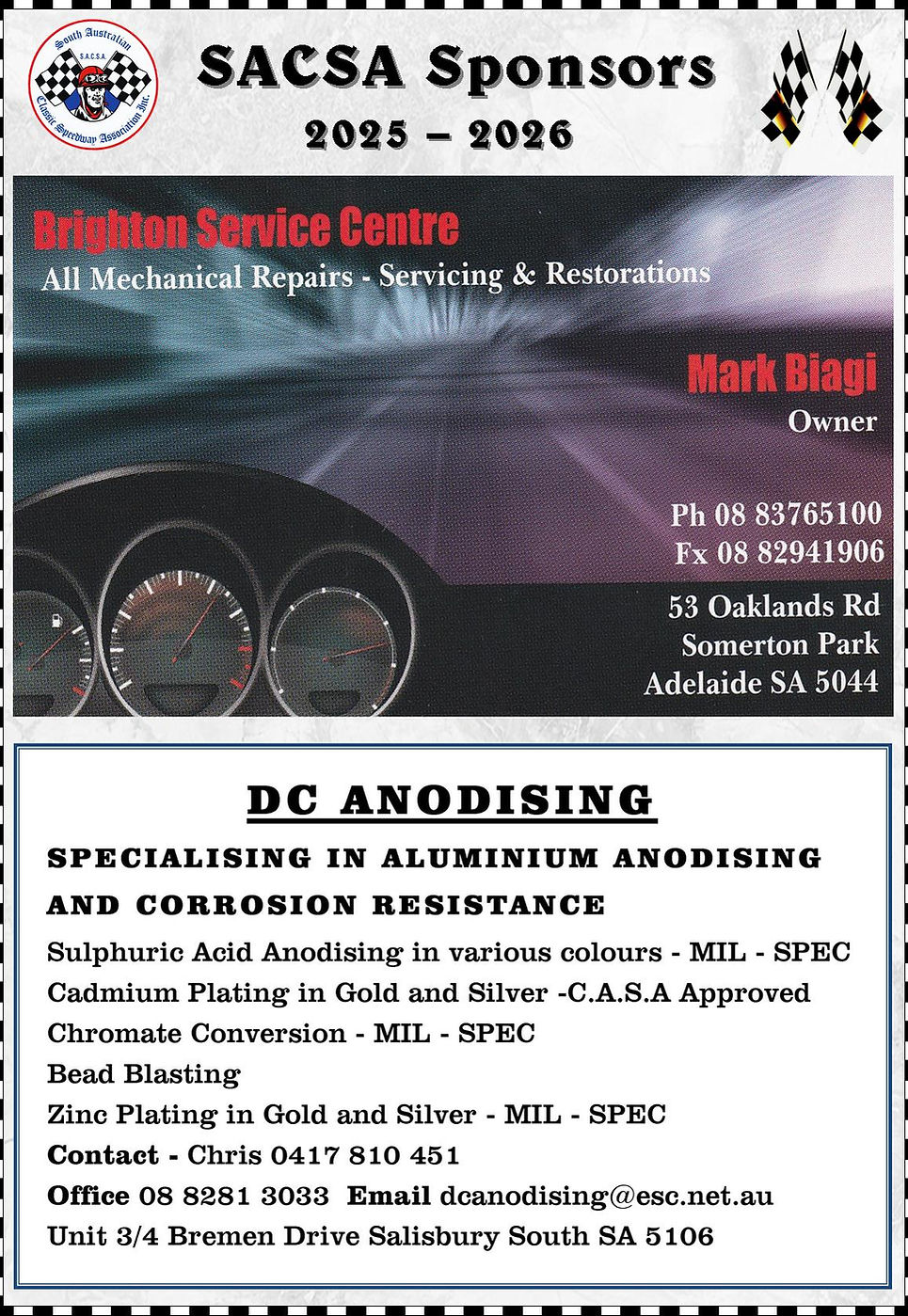 South Australian S.A.C.S.A. Classic Speedway Association Inc.

SACSA Sponsors

2025 – 2026

Brighton Service Centre

All Mechanical Repairs - Servicing & Restorations

Mark Biagi

Owner

Ph 08 83765100
Fx 08 82941906

53 Oaklands Rd
Somerton Park
Adelaide SA 5044

DC ANODISING

SPECIALISING IN ALUMINIUM ANODISING AND CORROSION RESISTANCE

Sulphuric Acid Anodising in various colours - MIL - SPEC
Cadmium Plating in Gold and Silver -C.A.S.A Approved
Chromate Conversion - MIL - SPEC
Bead Blasting
Zinc Plating in Gold and Silver - MIL - SPEC
Contact - Chris 0417 810 451
Office 08 8281 3033 Email dcanodising@esc.net.au
Unit 3/4 Bremen Drive Salisbury South SA 5106